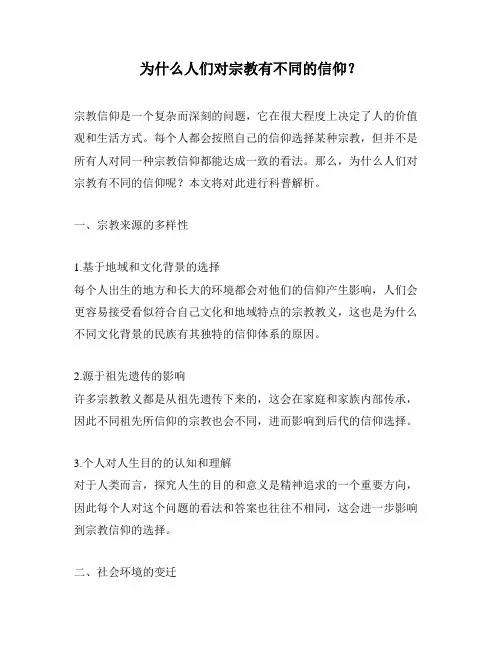 为什么人们对宗教有不同的信仰？

宗教信仰是一个复杂而深刻的问题，它在很大程度上决定了人的价值观和生活方式。每个人都会按照自己的信仰选择某种宗教，但并不是所有人对同一种宗教信仰都能达成一致的看法。那么，为什么人们对宗教有不同的信仰呢？本文将对此进行科普解析。

一、宗教来源的多样性

1.基于地域和文化背景的选择
每个人出生的地方和长大的环境都会对他们的信仰产生影响，人们会更容易接受看似符合自己文化和地域特点的宗教教义，这也是为什么不同文化背景的民族有其独特的信仰体系的原因。

2.源于祖先遗传的影响
许多宗教教义都是从祖先遗传下来的，这会在家庭和家族内部传承，因此不同祖先所信仰的宗教也会不同，进而影响到后代的信仰选择。

3.个人对人生目的的认知和理解
对于人类而言，探究人生的目的和意义是精神追求的一个重要方向，因此每个人对这个问题的看法和答案也往往不相同，这会进一步影响到宗教信仰的选择。

二、社会环境的变迁